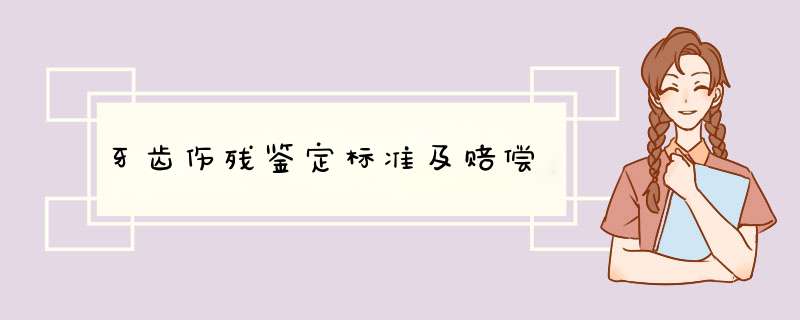 牙齿伤残鉴定标准及赔偿